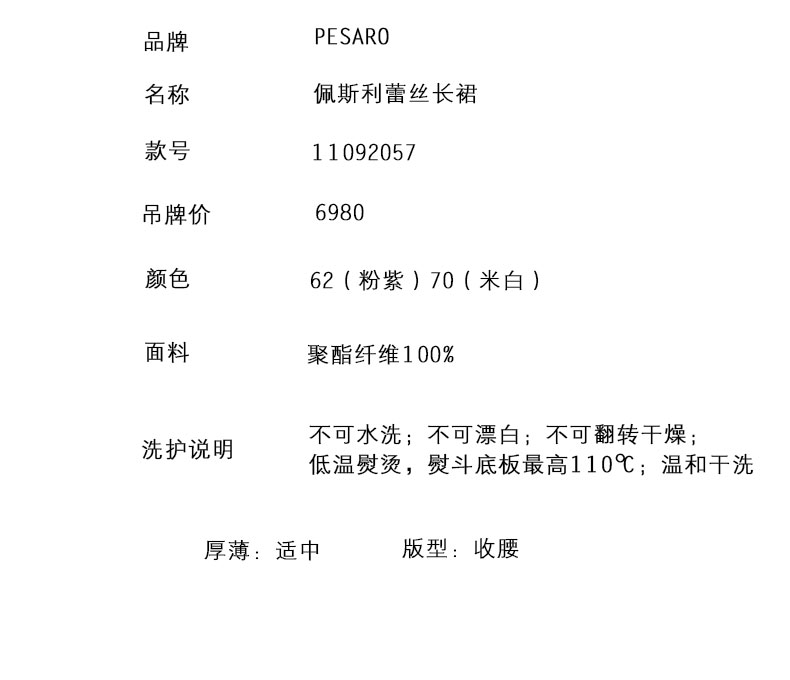 品牌 PESARO

名称 佩斯利蕾丝长裙

款号 11092057

吊牌价 6980

颜色 62（粉紫）70（米白）

面料 聚酯纤维100%

洗护说明 不可水洗；不可漂白；不可翻转干燥；
低温熨烫，熨斗底板最高110℃；温和干洗

厚薄：适中 版型：收腰